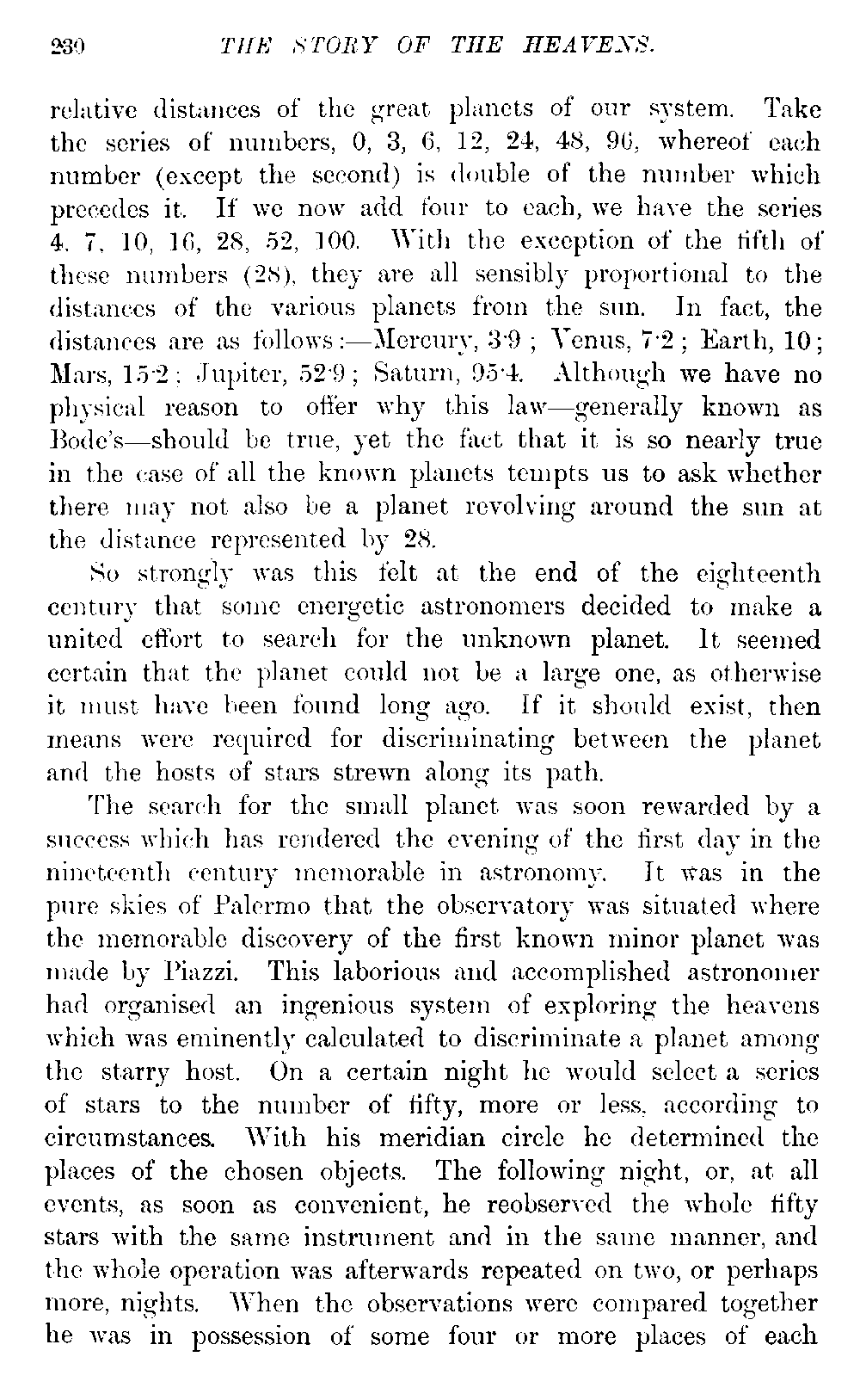 230 THE STORY OF THE HEAVENS.

relative distances of the great planets of our system. Take the series of numbers, 0, 3, 6, 12, 24, 48, 96, whereof each number (except the second) is double of the number which precedes it. If we now add four to each, we have the series 4, 7, 10, 16, 28, 52, 100. With the exception of the fifth of these numbers (28), they are all sensibly proportional to the distances of the various planets from the sun. In fact, the distances are as follows:—Mercury, 3·9; Venus, 7·2; Earth, 10; Mars, 15·2; Jupiter, 52·9; Saturn, 95·4. Although we have no physical reason to offer why this law—generally known as Bode's—should be true, yet the fact that it is so nearly true in the case of all the known planets tempts us to ask whether there may not also be a planet revolving around the sun at the distance represented by 28.

So strongly was this felt at the end of the eighteenth century that some energetic astronomers decided to make a united effort to search for the unknown planet. It seemed certain that the planet could not be a large one, as otherwise it must have been found long ago. If it should exist, then means were required for discriminating between the planet and the hosts of stars strewn along its path.

The search for the small planet was soon rewarded by a success which has rendered the evening of the first day in the nineteenth century memorable in astronomy. It was in the pure skies of Palermo that the observatory was situated where the memorable discovery of the first known minor planet was made by Piazzi. This laborious and accomplished astronomer had organised an ingenious system of exploring the heavens which was eminently calculated to discriminate a planet among the starry host. On a certain night he would select a series of stars to the number of fifty, more or less, according to circumstances. With his meridian circle he determined the places of the chosen objects. The following night, or, at all events, as soon as convenient, he reobserved the whole fifty stars with the same instrument and in the same manner, and the whole operation was afterwards repeated on two, or perhaps more, nights. When the observations were compared together he was in possession of some four or more places of each